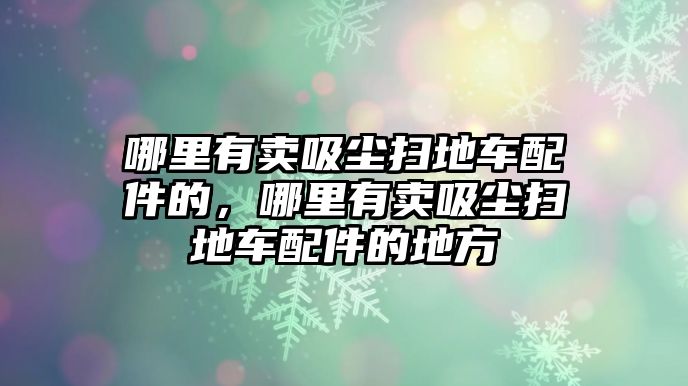 哪里有卖吸尘扫地车配件的，哪里有卖吸尘扫地车配件的地方